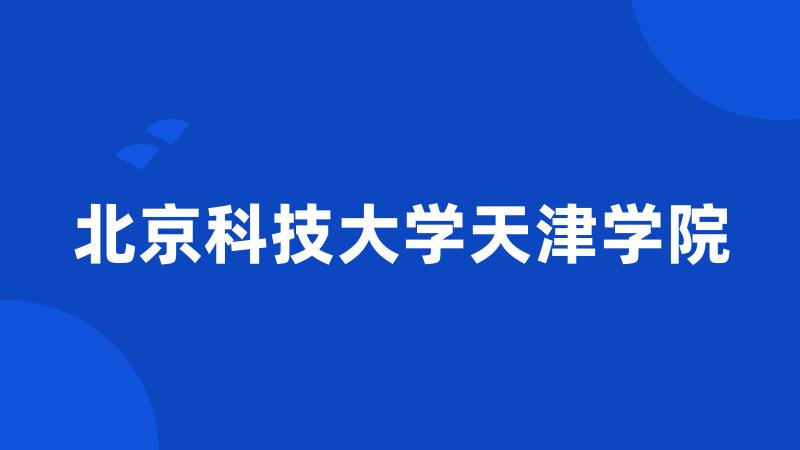 北京科技大学天津学院